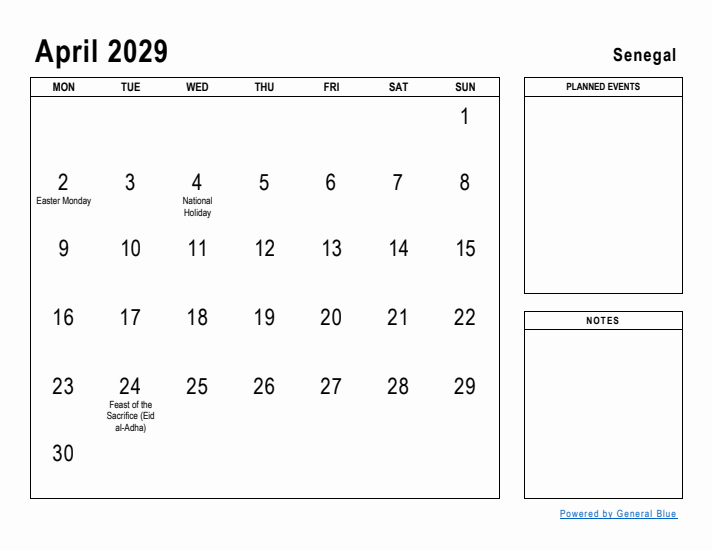 April 2029

Senegal

| MON | TUE | WED | THU | FRI | SAT | SUN |
|---|---|---|---|---|---|---|
| | | | | | | 1 |
| 2 Easter Monday | 3 | 4 National Holiday | 5 | 6 | 7 | 8 |
| 9 | 10 | 11 | 12 | 13 | 14 | 15 |
| 16 | 17 | 18 | 19 | 20 | 21 | 22 |
| 23 | 24 Feast of the Sacrifice (Eid al-Adha) | 25 | 26 | 27 | 28 | 29 |
| 30 | | | | | | |

PLANNED EVENTS

NOTES

Powered by General Blue